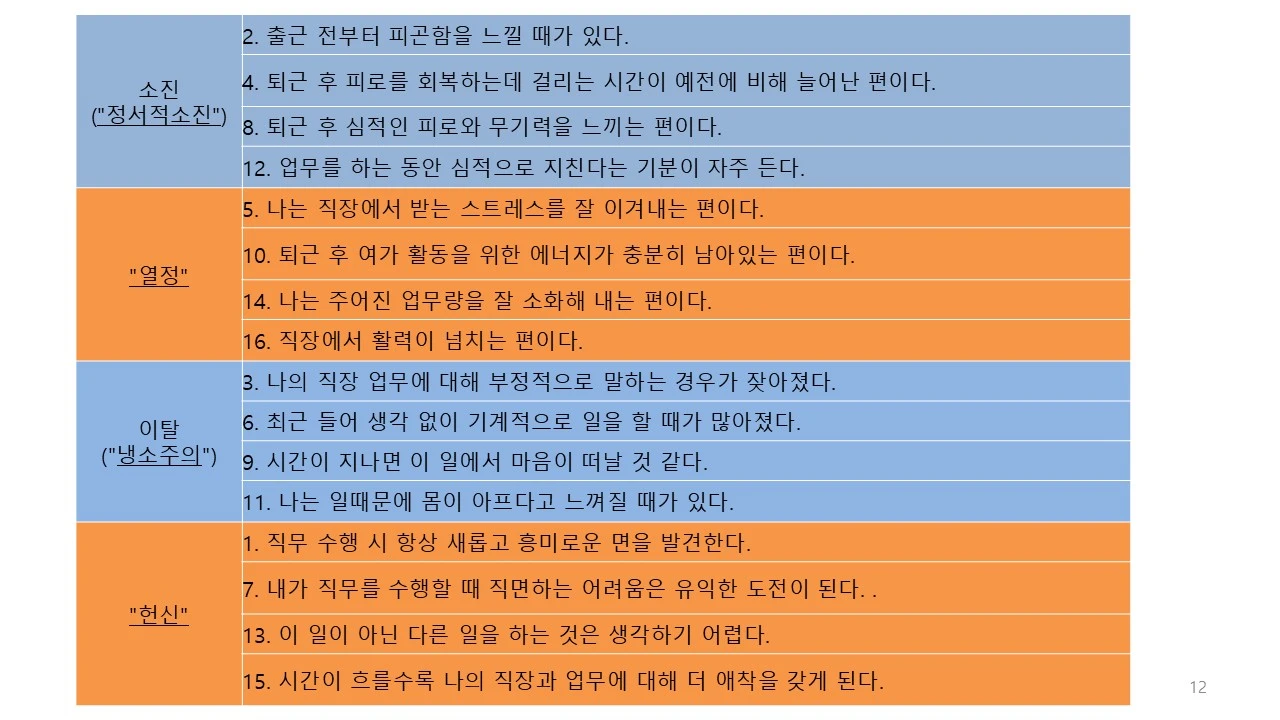 | | |
|---|---|
| 소진 ("정서적소진") | 2. 출근 전부터 피곤함을 느낄 때가 있다. |
| | 4. 퇴근 후 피로를 회복하는데 걸리는 시간이 예전에 비해 늘어난 편이다. |
| | 8. 퇴근 후 심적인 피로와 무기력을 느끼는 편이다. |
| | 12. 업무를 하는 동안 심적으로 지친다는 기분이 자주 든다. |
| "열정" | 5. 나는 직장에서 받는 스트레스를 잘 이겨내는 편이다. |
| | 10. 퇴근 후 여가 활동을 위한 에너지가 충분히 남아있는 편이다. |
| | 14. 나는 주어진 업무량을 잘 소화해 내는 편이다. |
| | 16. 직장에서 활력이 넘치는 편이다. |
| 이탈 ("냉소주의") | 3. 나의 직장 업무에 대해 부정적으로 말하는 경우가 잦아졌다. |
| | 6. 최근 들어 생각 없이 기계적으로 일을 할 때가 많아졌다. |
| | 9. 시간이 지나면 이 일에서 마음이 떠날 것 같다. |
| | 11. 나는 일때문에 몸이 아프다고 느껴질 때가 있다. |
| "헌신" | 1. 직무 수행 시 항상 새롭고 흥미로운 면을 발견한다. |
| | 7. 내가 직무를 수행할 때 직면하는 어려움은 유익한 도전이 된다. . |
| | 13. 이 일이 아닌 다른 일을 하는 것은 생각하기 어렵다. |
| | 15. 시간이 흐를수록 나의 직장과 업무에 대해 더 애착을 갖게 된다. |

12